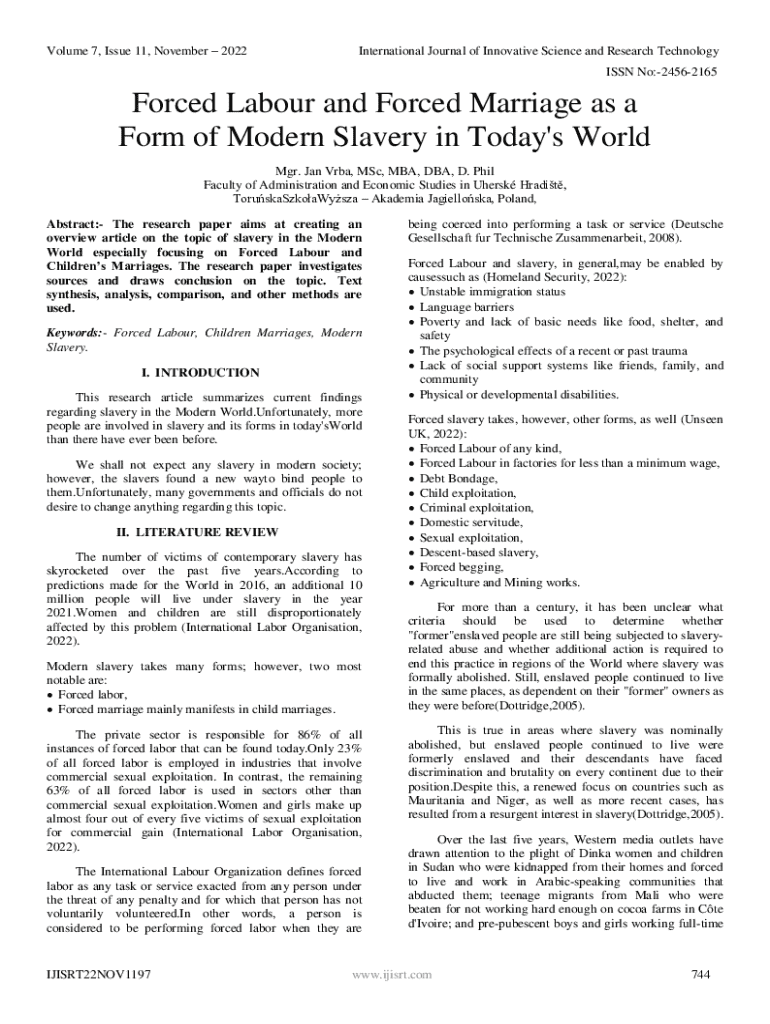 Volume 7, Issue 11, November – 2022

International Journal of Innovative Science and Research Technology

ISSN No:-2456-2165

Forced Labour and Forced Marriage as a Form of Modern Slavery in Today's World

Mgr. Jan Vrba, MSc, MBA, DBA, D. Phil
Faculty of Administration and Economic Studies in Uherské Hradiště,
ToruńskaSzkołaWyższa – Akademia Jagiellońska, Poland,

Abstract:- The research paper aims at creating an overview article on the topic of slavery in the Modern World especially focusing on Forced Labour and Children's Marriages. The research paper investigates sources and draws conclusion on the topic. Text synthesis, analysis, comparison, and other methods are used.

Keywords:- Forced Labour, Children Marriages, Modern Slavery.

I. INTRODUCTION

This research article summarizes current findings regarding slavery in the Modern World.Unfortunately, more people are involved in slavery and its forms in today'sWorld than there have ever been before.

We shall not expect any slavery in modern society; however, the slavers found a new wayto bind people to them.Unfortunately, many governments and officials do not desire to change anything regarding this topic.

II. LITERATURE REVIEW

The number of victims of contemporary slavery has skyrocketed over the past five years.According to predictions made for the World in 2016, an additional 10 million people will live under slavery in the year 2021.Women and children are still disproportionately affected by this problem (International Labor Organisation, 2022).

Modern slavery takes many forms; however, two most notable are:
• Forced labor,
• Forced marriage mainly manifests in child marriages.

The private sector is responsible for 86% of all instances of forced labor that can be found today.Only 23% of all forced labor is employed in industries that involve commercial sexual exploitation. In contrast, the remaining 63% of all forced labor is used in sectors other than commercial sexual exploitation.Women and girls make up almost four out of every five victims of sexual exploitation for commercial gain (International Labor Organisation, 2022).

The International Labour Organization defines forced labor as any task or service exacted from any person under the threat of any penalty and for which that person has not voluntarily volunteered.In other words, a person is considered to be performing forced labor when they are being coerced into performing a task or service (Deutsche Gesellschaft fur Technische Zusammenarbeit, 2008).

Forced Labour and slavery, in general,may be enabled by causessuch as (Homeland Security, 2022):
• Unstable immigration status
• Language barriers
• Poverty and lack of basic needs like food, shelter, and safety
• The psychological effects of a recent or past trauma
• Lack of social support systems like friends, family, and community
• Physical or developmental disabilities.

Forced slavery takes, however, other forms, as well (Unseen UK, 2022):
• Forced Labour of any kind,
• Forced Labour in factories for less than a minimum wage,
• Debt Bondage,
• Child exploitation,
• Criminal exploitation,
• Domestic servitude,
• Sexual exploitation,
• Descent-based slavery,
• Forced begging,
• Agriculture and Mining works.

For more than a century, it has been unclear what criteria should be used to determine whether "former"enslaved people are still being subjected to slavery-related abuse and whether additional action is required to end this practice in regions of the World where slavery was formally abolished. Still, enslaved people continued to live in the same places, as dependent on their "former" owners as they were before(Dottridge,2005).

This is true in areas where slavery was nominally abolished, but enslaved people continued to live were formerly enslaved and their descendants have faced discrimination and brutality on every continent due to their position.Despite this, a renewed focus on countries such as Mauritania and Niger, as well as more recent cases, has resulted from a resurgent interest in slavery(Dottridge,2005).

Over the last five years, Western media outlets have drawn attention to the plight of Dinka women and children in Sudan who were kidnapped from their homes and forced to live and work in Arabic-speaking communities that abducted them; teenage migrants from Mali who were beaten for not working hard enough on cocoa farms in Côte d'Ivoire; and pre-pubescent boys and girls working full-time

IJISRT22NOV1197

www.ijisrt.com

744